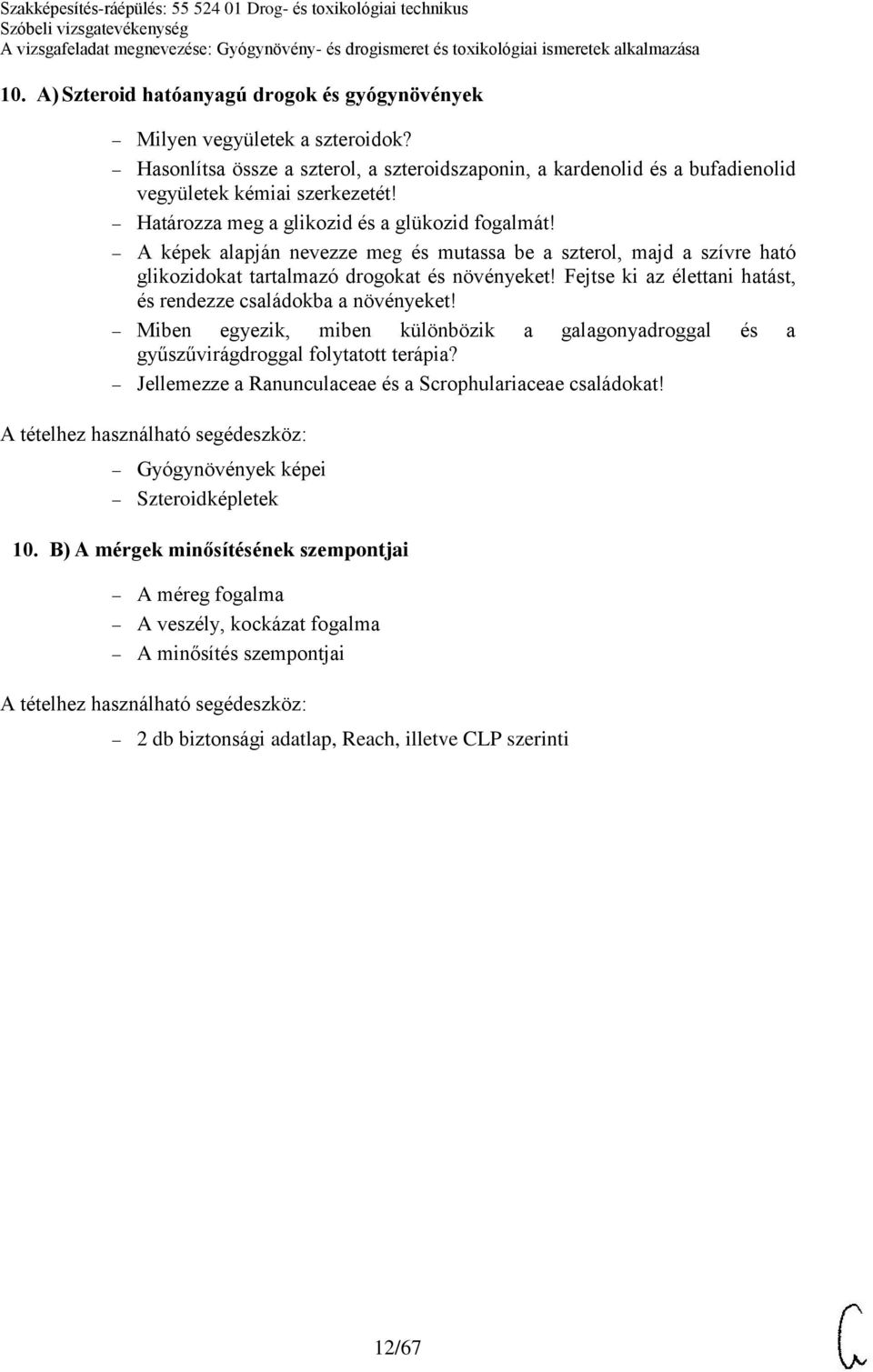 Szakképesítés-ráépülés: 55 524 01 Drog- és toxikológiai technikus
Szóbeli vizsgatevékenység
A vizsgafeladat megnevezése: Gyógynövény- és drogismeret és toxikológiai ismeretek alkalmazása

10. A) Szteroid hatóanyagú drogok és gyógynövények

– Milyen vegyületek a szteroidok?
– Hasonlítsa össze a szterol, a szteroidszaponin, a kardenolid és a bufadienolid vegyületek kémiai szerkezetét!
– Határozza meg a glikozid és a glükozid fogalmát!
– A képek alapján nevezze meg és mutassa be a szterol, majd a szívre ható glikozidokat tartalmazó drogokat és növényeket! Fejtse ki az élettani hatást, és rendezze családokba a növényeket!
– Miben egyezik, miben különbözik a galagonyadroggal és a gyűszűvirágdroggal folytatott terápia?
– Jellemezze a Ranunculaceae és a Scrophulariaceae családokat!

A tételhez használható segédeszköz:

– Gyógynövények képei
– Szteroidképletek

10. B) A mérgek minősítésének szempontjai

– A méreg fogalma
– A veszély, kockázat fogalma
– A minősítés szempontjai

A tételhez használható segédeszköz:

– 2 db biztonsági adatlap, Reach, illetve CLP szerinti

12/67